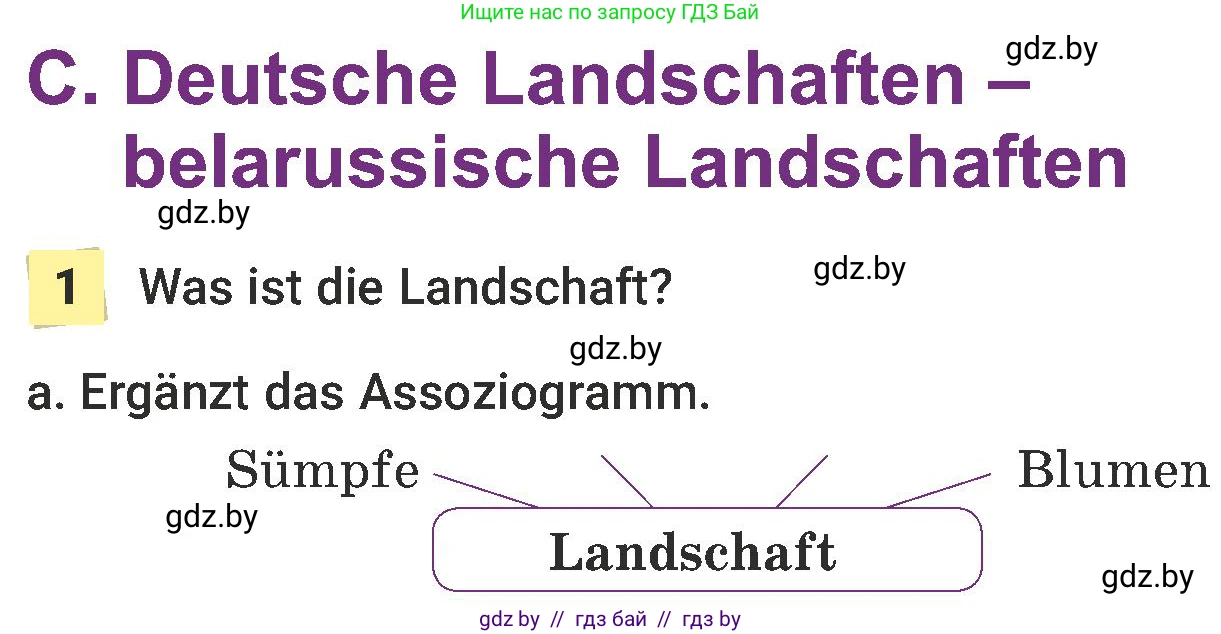 Ищите нас по запросу ГДЗ Бай

gdz.by

C. Deutsche Landschaften – belarussische Landschaften

gdz.by

1 Was ist die Landschaft?

gdz.by

gdz.by

a. Ergänzt das Assoziogramm.

Sümpfe

Blumen

gdz.by

Landschaft

gdz.by

gdz by // гдз бай // гдз by